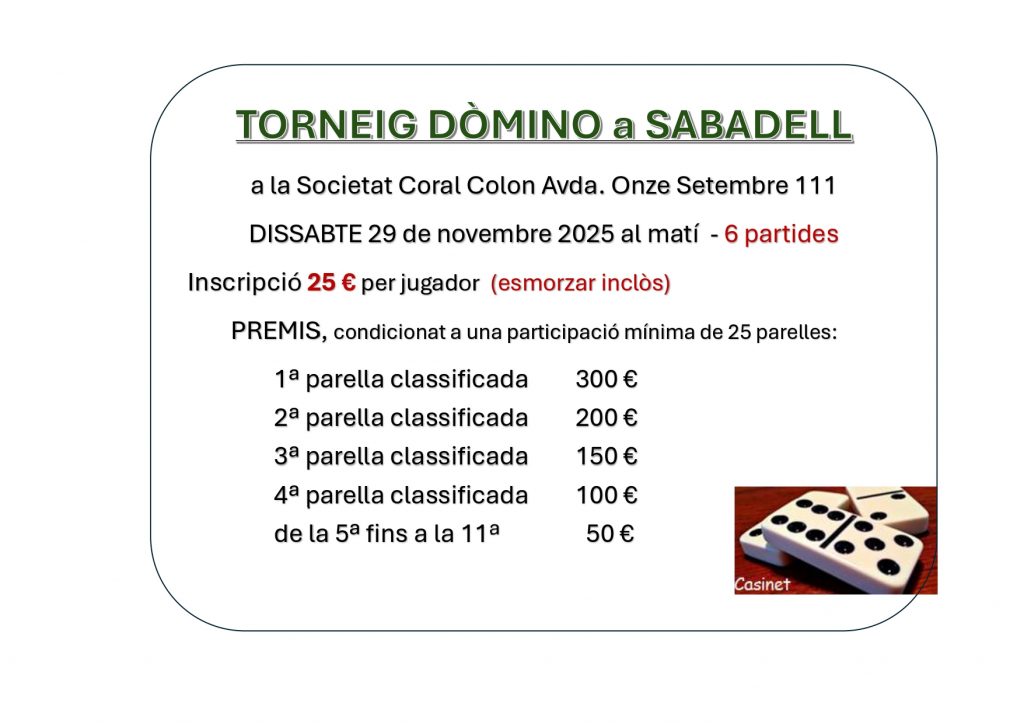 TORNEIG DÒMINO a SABADELL

a la Societat Coral Colon Avda. Onze Setembre 111

DISSABTE 29 de novembre 2025 al matí - 6 partides

Inscripció 25 € per jugador (esmorzar inclòs)

PREMIS, condicionat a una participació mínima de 25 parelles:

| | |
|---|---|
| 1ª parella classificada | 300 € |
| 2ª parella classificada | 200 € |
| 3ª parella classificada | 150 € |
| 4ª parella classificada | 100 € |
| de la 5ª fins a la 11ª | 50 € |

Casinet